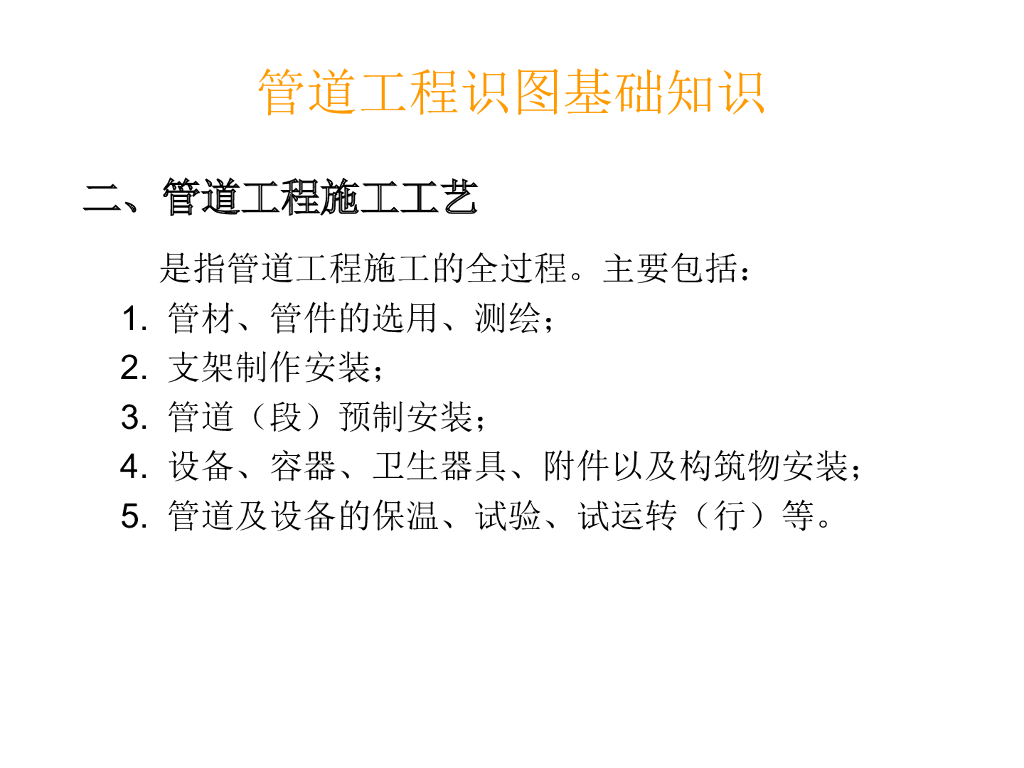 管道工程识图基础知识

二、管道工程施工工艺

是指管道工程施工的全过程。主要包括：

1.管材、管件的选用、测绘；
2.支架制作安装；
3.管道（段）预制安装；
4.设备、容器、卫生器具、附件以及构筑物安装；
5.管道及设备的保温、试验、试运转（行）等。